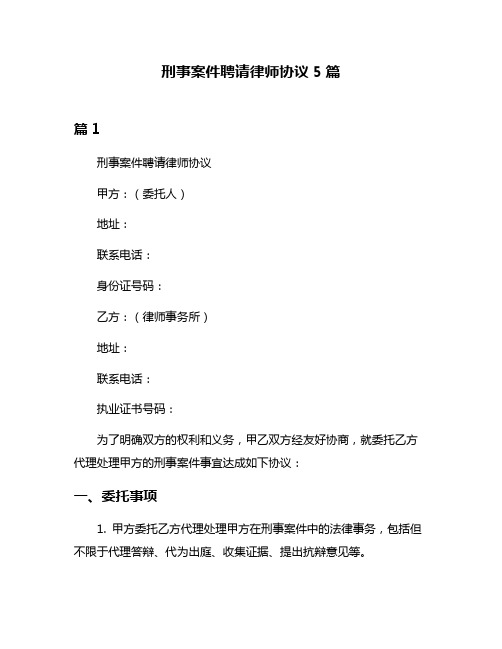 刑事案件聘请律师协议 5 篇

篇 1

刑事案件聘请律师协议

甲方：（委托人）

地址：

联系电话：

身份证号码：

乙方：（律师事务所）

地址：

联系电话：

执业证书号码：

为了明确双方的权利和义务，甲乙双方经友好协商，就委托乙方代理处理甲方的刑事案件事宜达成如下协议：

一、委托事项

1. 甲方委托乙方代理处理甲方在刑事案件中的法律事务，包括但不限于代理答辩、代为出庭、收集证据、提出抗辩意见等。